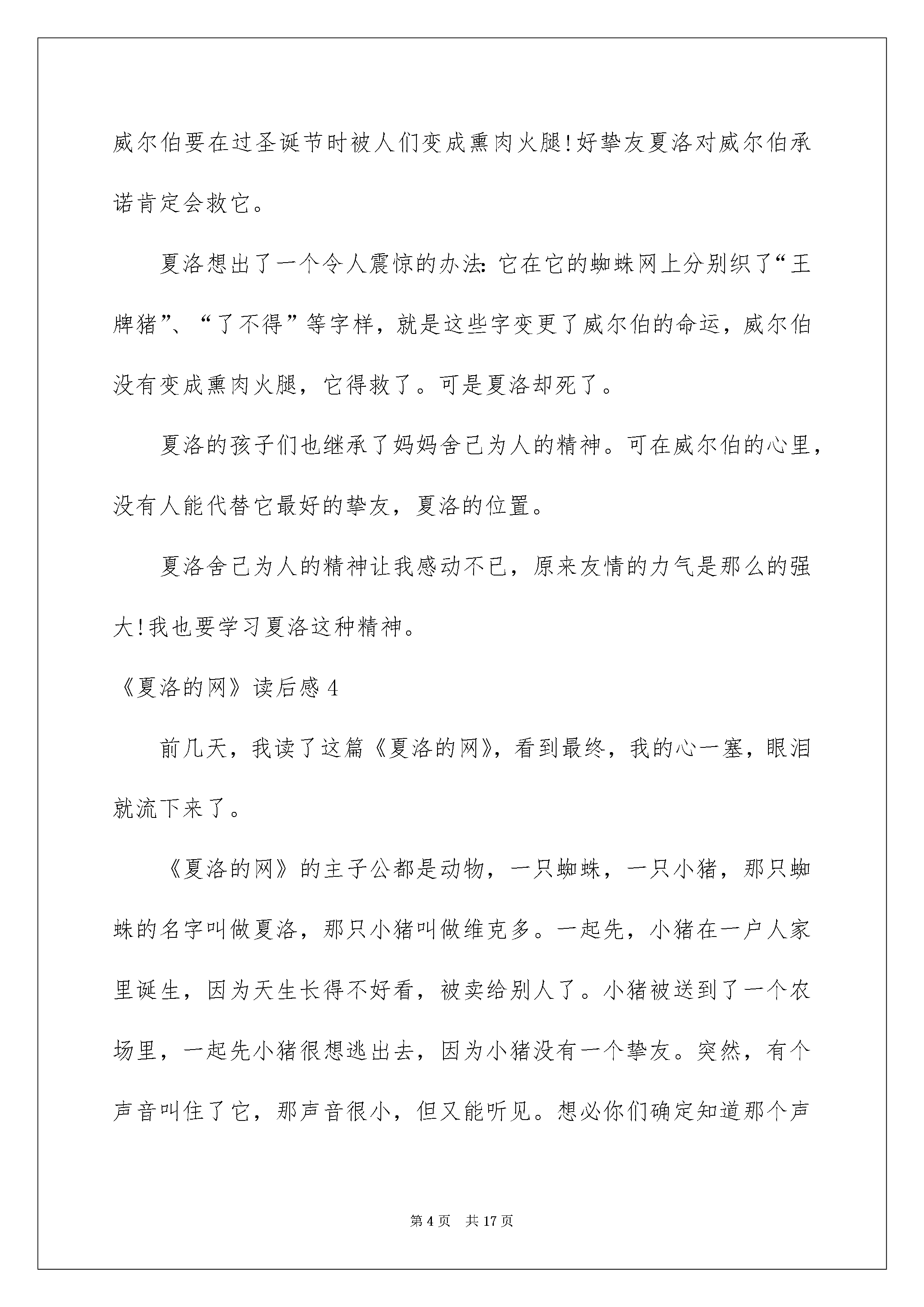 威尔伯要在过圣诞节时被人们变成熏肉火腿!好挚友夏洛对威尔伯承诺肯定会救它。

夏洛想出了一个令人震惊的办法:它在它的蜘蛛网上分别织了“王牌猪”、“了不得”等字样，就是这些字变更了威尔伯的命运，威尔伯没有变成熏肉火腿，它得救了。可是夏洛却死了。

夏洛的孩子们也继承了妈妈舍己为人的精神。可在威尔伯的心里，没有人能代替它最好的挚友，夏洛的位置。

夏洛舍己为人的精神让我感动不已，原来友情的力气是那么的强大!我也要学习夏洛这种精神。

《夏洛的网》读后感4

前几天，我读了这篇《夏洛的网》，看到最终，我的心一塞，眼泪就流下来了。

《夏洛的网》的主子公都是动物，一只蜘蛛，一只小猪，那只蜘蛛的名字叫做夏洛，那只小猪叫做维克多。一起先，小猪在一户人家里诞生，因为天生长得不好看，被卖给别人了。小猪被送到了一个农场里，一起先小猪很想逃出去，因为小猪没有一个挚友。突然，有个声音叫住了它，那声音很小，但又能听见。想必你们确定知道那个声

第4页　共17页